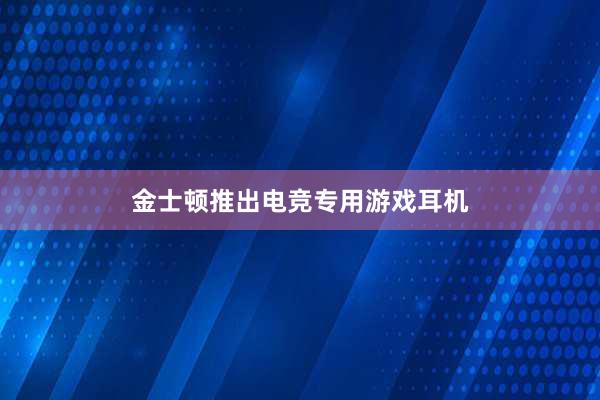 金士顿推出电竞专用游戏耳机